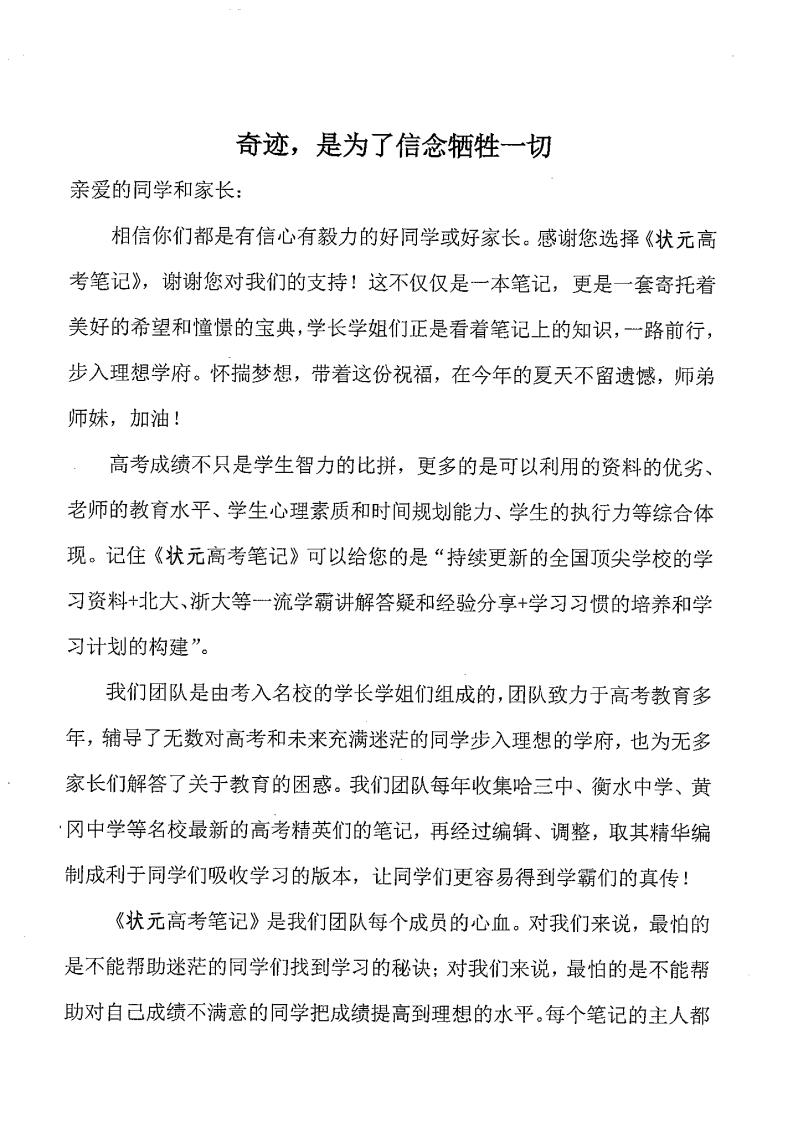 奇迹，是为了信念牺牲一切

亲爱的同学和家长：

相信你们都是有信心有毅力的好同学或好家长。感谢您选择《状元高考笔记》，谢谢您对我们的支持！这不仅仅是一本笔记，更是一套寄托着美好的希望和憧憬的宝典，学长学姐们正是看着笔记上的知识，一路前行，步入理想学府。怀揣梦想，带着这份祝福，在今年的夏天不留遗憾，师弟师妹，加油！

高考成绩不只是学生智力的比拼，更多的是可以利用的资料的优劣、老师的教育水平、学生心理素质和时间规划能力、学生的执行力等综合体现。记住《状元高考笔记》可以给您的是“持续更新的全国顶尖学校的学习资料+北大、浙大等一流学霸讲解答疑和经验分享+学习习惯的培养和学习计划的构建”。

我们团队是由考入名校的学长学姐们组成的，团队致力于高考教育多年，辅导了无数对高考和未来充满迷茫的同学步入理想的学府，也为无多家长们解答了关于教育的困惑。我们团队每年收集哈三中、衡水中学、黄冈中学等名校最新的高考精英们的笔记，再经过编辑、调整，取其精华编制成利于同学们吸收学习的版本，让同学们更容易得到学霸们的真传！

《状元高考笔记》是我们团队每个成员的心血。对我们来说，最怕的是不能帮助迷茫的同学们找到学习的秘诀；对我们来说，最怕的是不能帮助对自己成绩不满意的同学把成绩提高到理想的水平。每个笔记的主人都